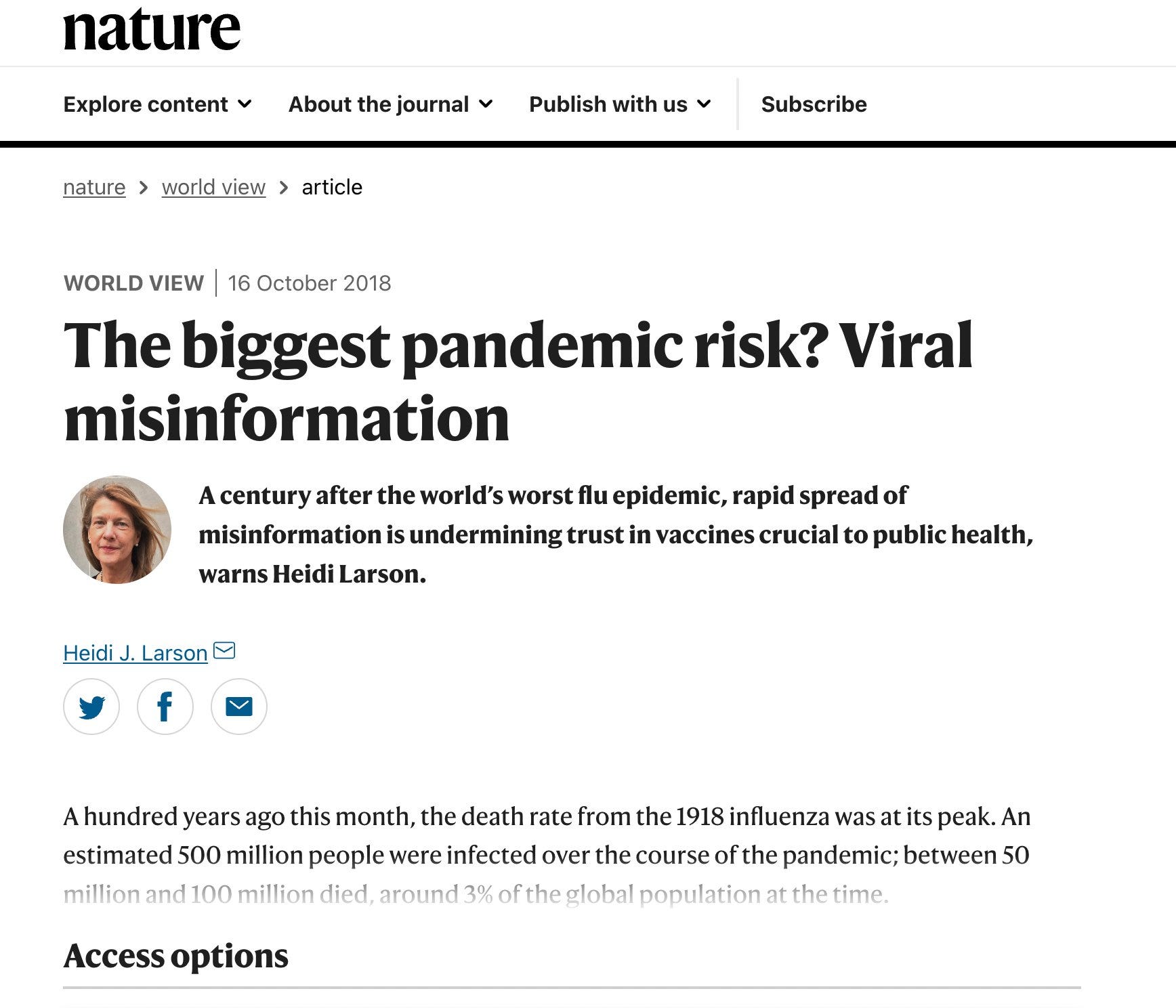 nature

Explore content About the journal Publish with us Subscribe

nature > world view > article

WORLD VIEW | 16 October 2018

The biggest pandemic risk? Viral misinformation

A century after the world's worst flu epidemic, rapid spread of misinformation is undermining trust in vaccines crucial to public health, warns Heidi Larson.

Heidi J. Larson

A hundred years ago this month, the death rate from the 1918 influenza was at its peak. An estimated 500 million people were infected over the course of the pandemic; between 50 million and 100 million died, around 3% of the global population at the time.

Access options